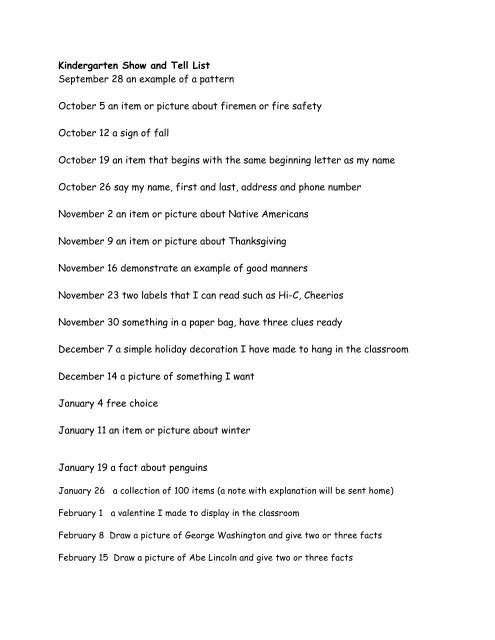 Kindergarten Show and Tell List
September 28 an example of a pattern

October 5 an item or picture about firemen or fire safety

October 12 a sign of fall

October 19 an item that begins with the same beginning letter as my name

October 26 say my name, first and last, address and phone number

November 2 an item or picture about Native Americans

November 9 an item or picture about Thanksgiving

November 16 demonstrate an example of good manners

November 23 two labels that I can read such as Hi-C, Cheerios

November 30 something in a paper bag, have three clues ready

December 7 a simple holiday decoration I have made to hang in the classroom

December 14 a picture of something I want

January 4 free choice

January 11 an item or picture about winter

January 19 a fact about penguins

January 26 a collection of 100 items (a note with explanation will be sent home)

February 1 a valentine I made to display in the classroom

February 8 Draw a picture of George Washington and give two or three facts

February 15 Draw a picture of Abe Lincoln and give two or three facts